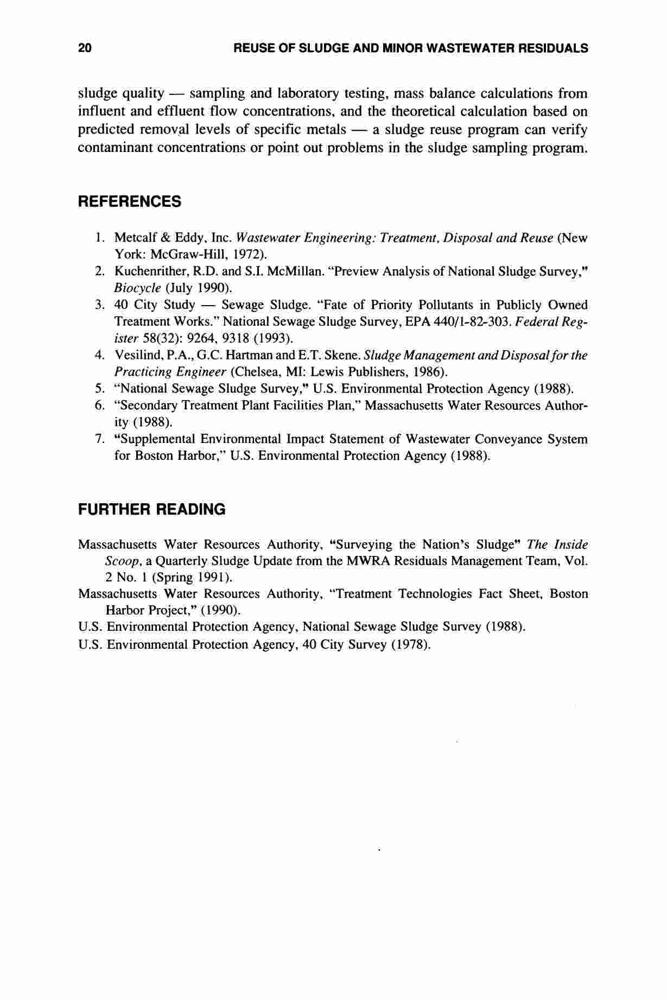 20 REUSE OF SLUDGE AND MINOR WASTEWATER RESIDUALS

sludge quality — sampling and laboratory testing, mass balance calculations from influent and effluent flow concentrations, and the theoretical calculation based on predicted removal levels of specific metals — a sludge reuse program can verify contaminant concentrations or point out problems in the sludge sampling program.

REFERENCES

1. Metcalf & Eddy, Inc. Wastewater Engineering: Treatment, Disposal and Reuse (New York: McGraw-Hill, 1972).
2. Kuchenrither, R.D. and S.I. McMillan. "Preview Analysis of National Sludge Survey," Biocycle (July 1990).
3. 40 City Study — Sewage Sludge. "Fate of Priority Pollutants in Publicly Owned Treatment Works." National Sewage Sludge Survey, EPA 440/1-82-303. Federal Register 58(32): 9264, 9318 (1993).
4. Vesilind, P.A., G.C. Hartman and E.T. Skene. Sludge Management and Disposal for the Practicing Engineer (Chelsea, MI: Lewis Publishers, 1986).
5. "National Sewage Sludge Survey," U.S. Environmental Protection Agency (1988).
6. "Secondary Treatment Plant Facilities Plan," Massachusetts Water Resources Authority (1988).
7. "Supplemental Environmental Impact Statement of Wastewater Conveyance System for Boston Harbor," U.S. Environmental Protection Agency (1988).

FURTHER READING

Massachusetts Water Resources Authority, "Surveying the Nation's Sludge" The Inside Scoop, a Quarterly Sludge Update from the MWRA Residuals Management Team, Vol. 2 No. 1 (Spring 1991).
Massachusetts Water Resources Authority, "Treatment Technologies Fact Sheet, Boston Harbor Project," (1990).
U.S. Environmental Protection Agency, National Sewage Sludge Survey (1988).
U.S. Environmental Protection Agency, 40 City Survey (1978).